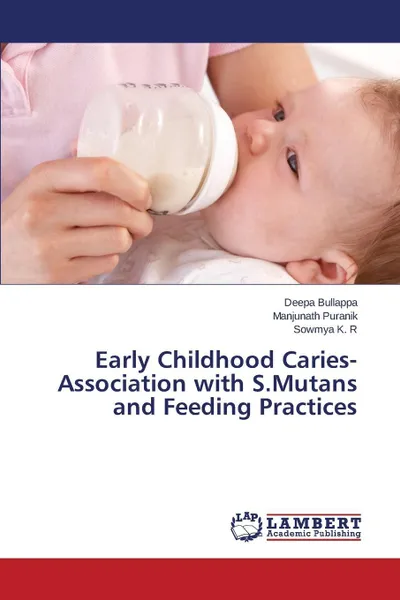 Deepa Bullappa
Manjunath Puranik
Sowmya K. R

Early Childhood Caries-Association with S.Mutans and Feeding Practices

LAP
LAMBERT
Academic Publishing